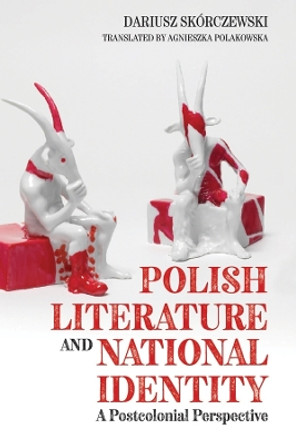 DARIUSZ SKÓRCZEWSKI
TRANSLATED BY AGNIESZKA POLAKOWSKA

POLISH LITERATURE AND NATIONAL IDENTITY
A Postcolonial Perspective